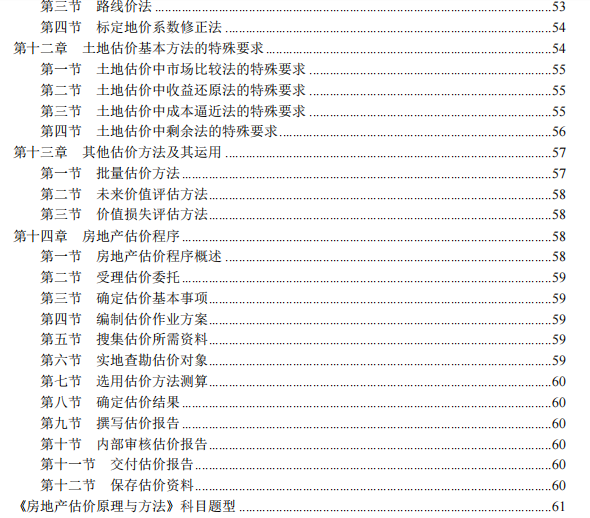 第三节　路线价法......53
第四节　标定地价系数修正法......54
第十二章　土地估价基本方法的特殊要求......54
第一节　土地估价中市场比较法的特殊要求......55
第二节　土地估价中收益还原法的特殊要求......55
第三节　土地估价中成本逼近法的特殊要求......55
第四节　土地估价中剩余法的特殊要求......56
第十三章　其他估价方法及其运用......57
第一节　批量估价方法......57
第二节　未来价值评估方法......58
第三节　价值损失评估方法......58
第十四章　房地产估价程序......58
第一节　房地产估价程序概述......58
第二节　受理估价委托......59
第三节　确定估价基本事项......59
第四节　编制估价作业方案......59
第五节　搜集估价所需资料......59
第六节　实地查勘估价对象......59
第七节　选用估价方法测算......60
第八节　确定估价结果......60
第九节　撰写估价报告......60
第十节　内部审核估价报告......60
第十一节　交付估价报告......60
第十二节　保存估价资料......60
《房地产估价原理与方法》科目题型......61